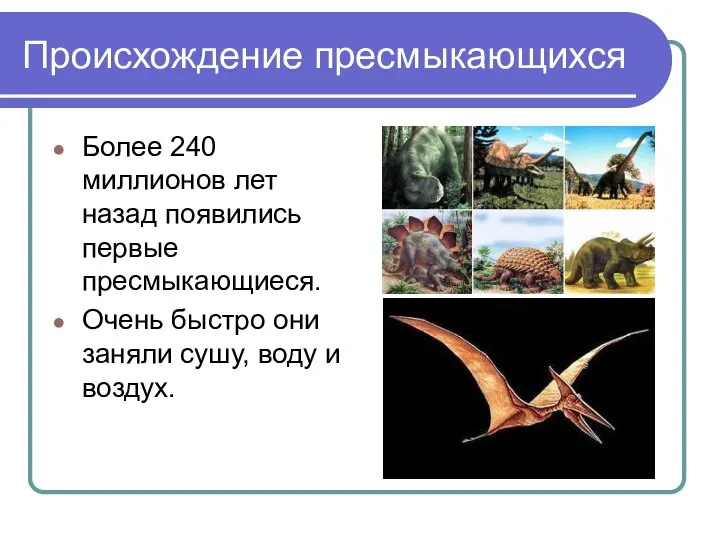 Происхождение пресмыкающихся

- Более 240 миллионов лет назад появились первые пресмыкающиеся.
- Очень быстро они заняли сушу, воду и воздух.